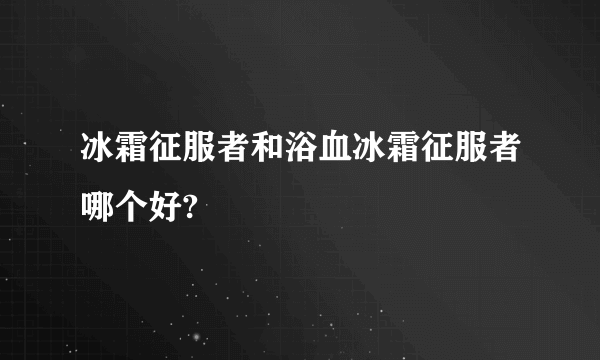 冰霜征服者和浴血冰霜征服者哪个好?